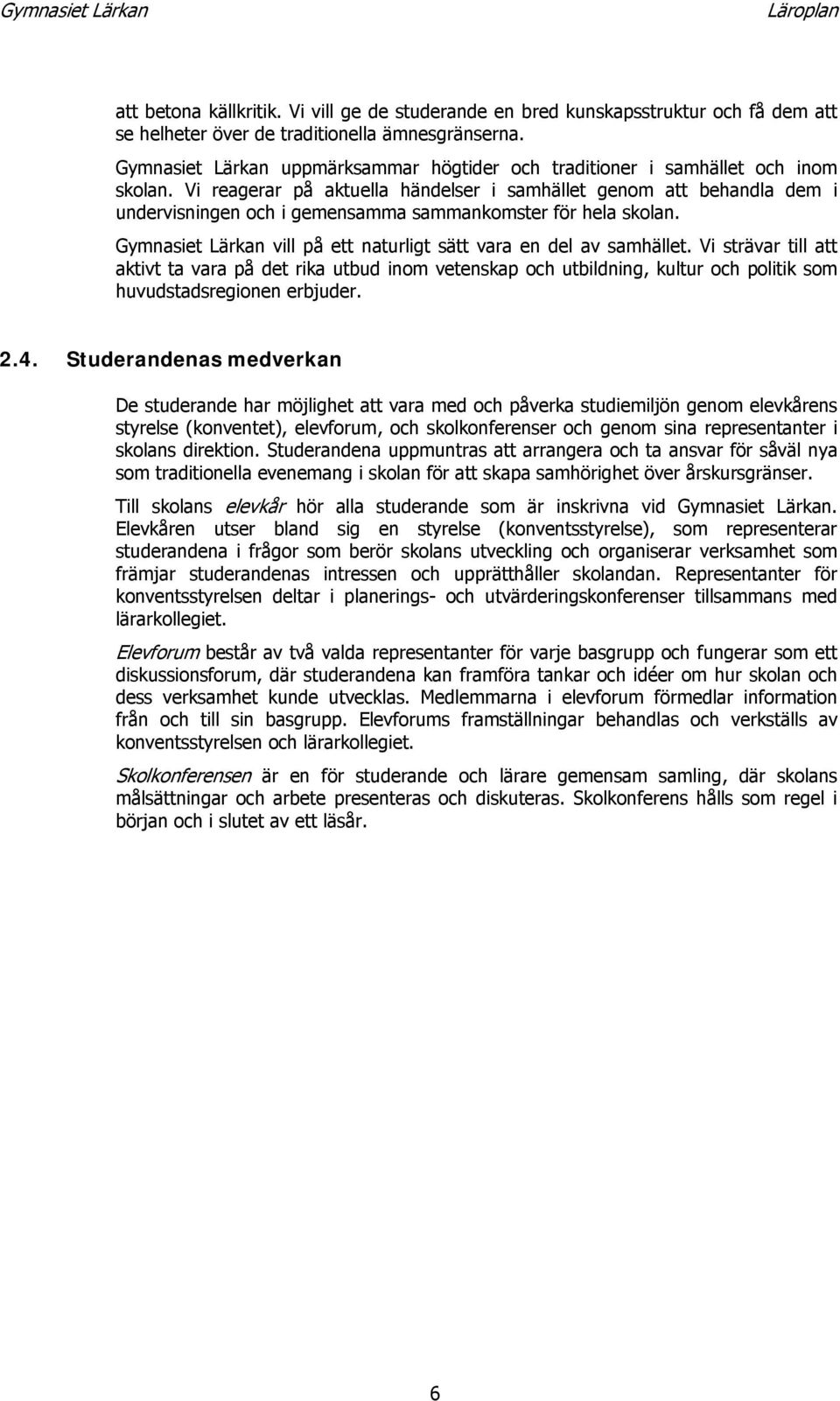 Gymnasiet Lärkan Läroplan

att betona källkritik. Vi vill ge de studerande en bred kunskapsstruktur och få dem att se helheter över de traditionella ämnesgränserna.

Gymnasiet Lärkan uppmärksammar högtider och traditioner i samhället och inom skolan. Vi reagerar på aktuella händelser i samhället genom att behandla dem i undervisningen och i gemensamma sammankomster för hela skolan.

Gymnasiet Lärkan vill på ett naturligt sätt vara en del av samhället. Vi strävar till att aktivt ta vara på det rika utbud inom vetenskap och utbildning, kultur och politik som huvudstadsregionen erbjuder.

2.4. Studerandenas medverkan

De studerande har möjlighet att vara med och påverka studiemiljön genom elevkårens styrelse (konventet), elevforum, och skolkonferenser och genom sina representanter i skolans direktion. Studerandena uppmuntras att arrangera och ta ansvar för såväl nya som traditionella evenemang i skolan för att skapa samhörighet över årskursgränser.

Till skolans elevkår hör alla studerande som är inskrivna vid Gymnasiet Lärkan. Elevkåren utser bland sig en styrelse (konventsstyrelse), som representerar studerandena i frågor som berör skolans utveckling och organiserar verksamhet som främjar studerandenas intressen och upprätthåller skolandan. Representanter för konventsstyrelsen deltar i planerings- och utvärderingskonferenser tillsammans med lärarkollegiet.

Elevforum består av två valda representanter för varje basgrupp och fungerar som ett diskussionsforum, där studerandena kan framföra tankar och idéer om hur skolan och dess verksamhet kunde utvecklas. Medlemmarna i elevforum förmedlar information från och till sin basgrupp. Elevforums framställningar behandlas och verkställs av konventsstyrelsen och lärarkollegiet.

Skolkonferensen är en för studerande och lärare gemensam samling, där skolans målsättningar och arbete presenteras och diskuteras. Skolkonferens hålls som regel i början och i slutet av ett läsår.

6